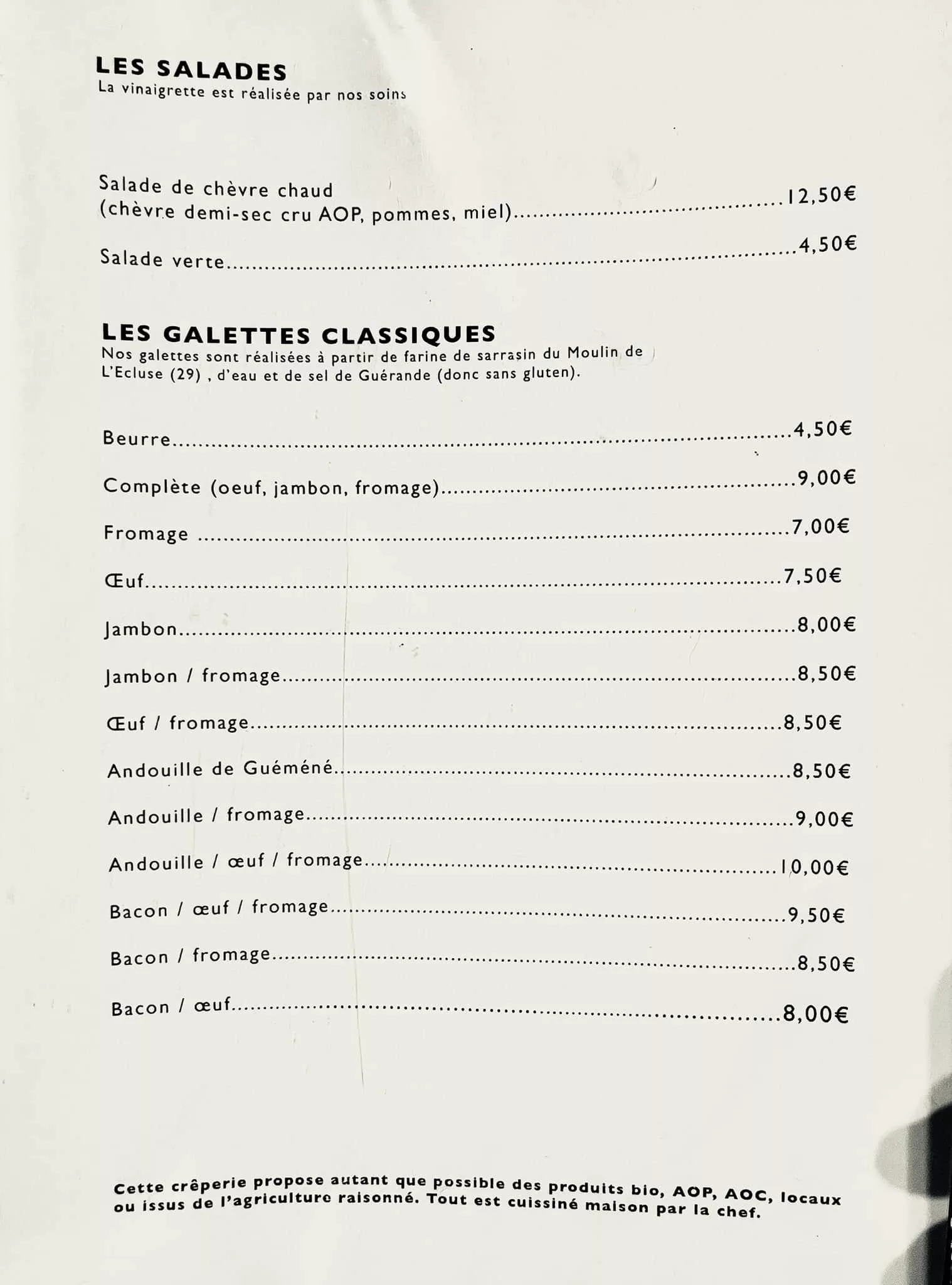 LES SALADES
La vinaigrette est réalisée par nos soins

Salade de chèvre chaud
(chèvre demi-sec cru AOP, pommes, miel)..........12,50€

Salade verte..........4,50€

LES GALETTES CLASSIQUES
Nos galettes sont réalisées à partir de farine de sarrasin du Moulin de L'Ecluse (29) , d'eau et de sel de Guérande (donc sans gluten).

Beurre..........4,50€

Complète (oeuf, jambon, fromage)..........9,00€

Fromage ..........7,00€

Œuf..........7,50€

Jambon..........8,00€

Jambon / fromage..........8,50€

Œuf / fromage..........8,50€

Andouille de Guéméné..........8,50€

Andouille / fromage..........9,00€

Andouille / œuf / fromage..........10,00€

Bacon / œuf / fromage..........9,50€

Bacon / fromage..........8,50€

Bacon / œuf..........8,00€

Cette crêperie propose autant que possible des produits bio, AOP, AOC, locaux ou issus de l'agriculture raisonné. Tout est cuissiné maison par la chef.